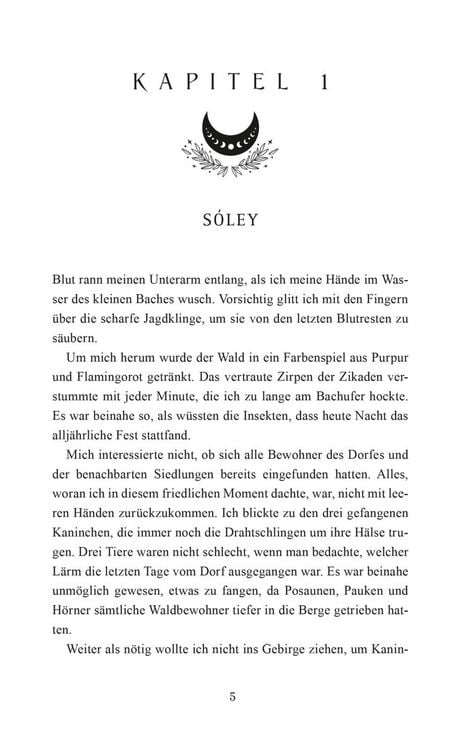 KAPITEL 1

SÓLEY

Blut rann meinen Unterarm entlang, als ich meine Hände im Wasser des kleinen Baches wusch. Vorsichtig glitt ich mit den Fingern über die scharfe Jagdklinge, um sie von den letzten Blutresten zu säubern.

Um mich herum wurde der Wald in ein Farbenspiel aus Purpur und Flamingorot getränkt. Das vertraute Zirpen der Zikaden verstummte mit jeder Minute, die ich zu lange am Bachufer hockte. Es war beinahe so, als wüssten die Insekten, dass heute Nacht das alljährliche Fest stattfand.

Mich interessierte nicht, ob sich alle Bewohner des Dorfes und der benachbarten Siedlungen bereits eingefunden hatten. Alles, woran ich in diesem friedlichen Moment dachte, war, nicht mit leeren Händen zurückzukommen. Ich blickte zu den drei gefangenen Kaninchen, die immer noch die Drahtschlingen um ihre Hälse trugen. Drei Tiere waren nicht schlecht, wenn man bedachte, welcher Lärm die letzten Tage vom Dorf ausgegangen war. Es war beinahe unmöglich gewesen, etwas zu fangen, da Posaunen, Pauken und Hörner sämtliche Waldbewohner tiefer in die Berge getrieben hatten.

Weiter als nötig wollte ich nicht ins Gebirge ziehen, um Kanin-

5